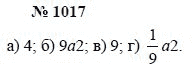 № 1017

а) 4; б) $9a2$; в) 9; г) $\frac{1}{9}a2$.